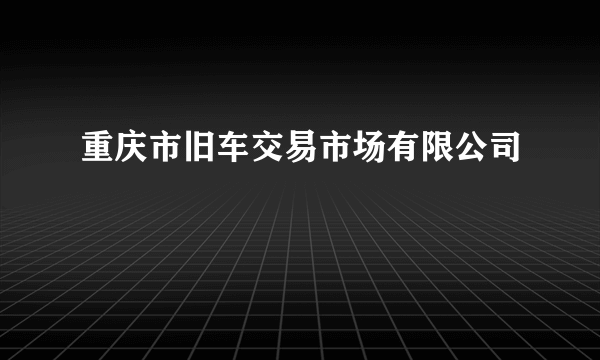 重庆市旧车交易市场有限公司